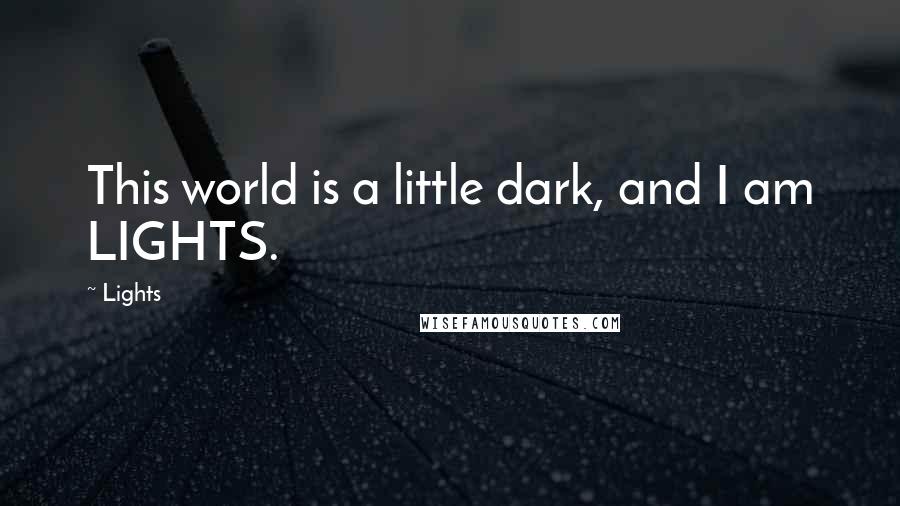 This world is a little dark, and I am LIGHTS.

~ Lights

WISEFAMOUSQUOTES.COM